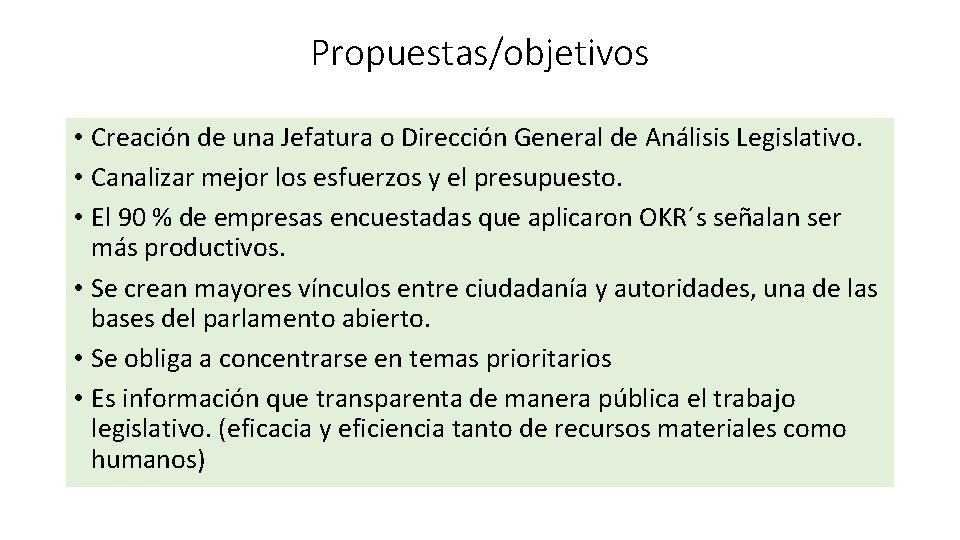 Propuestas/objetivos

• Creación de una Jefatura o Dirección General de Análisis Legislativo.
• Canalizar mejor los esfuerzos y el presupuesto.
• El 90 % de empresas encuestadas que aplicaron OKR´s señalan ser más productivos.
• Se crean mayores vínculos entre ciudadanía y autoridades, una de las bases del parlamento abierto.
• Se obliga a concentrarse en temas prioritarios
• Es información que transparenta de manera pública el trabajo legislativo. (eficacia y eficiencia tanto de recursos materiales como humanos)